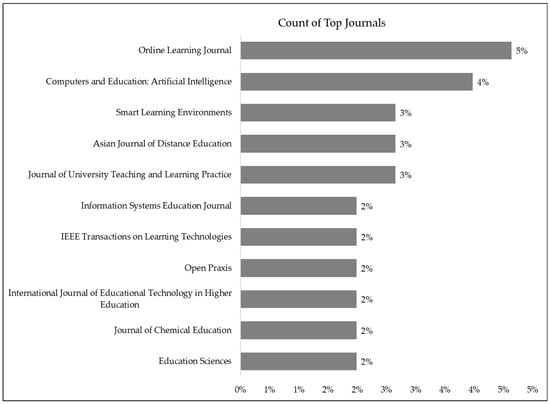 Count of Top Journals

Online Learning Journal 5%

Computers and Education: Artificial Intelligence 4%

Smart Learning Environments 3%

Asian Journal of Distance Education 3%

Journal of University Teaching and Learning Practice 3%

Information Systems Education Journal 2%

IEEE Transactions on Learning Technologies 2%

Open Praxis 2%

International Journal of Educational Technology in Higher Education 2%

Journal of Chemical Education 2%

Education Sciences 2%

0% 1% 1% 2% 2% 3% 3% 4% 4% 5% 5%